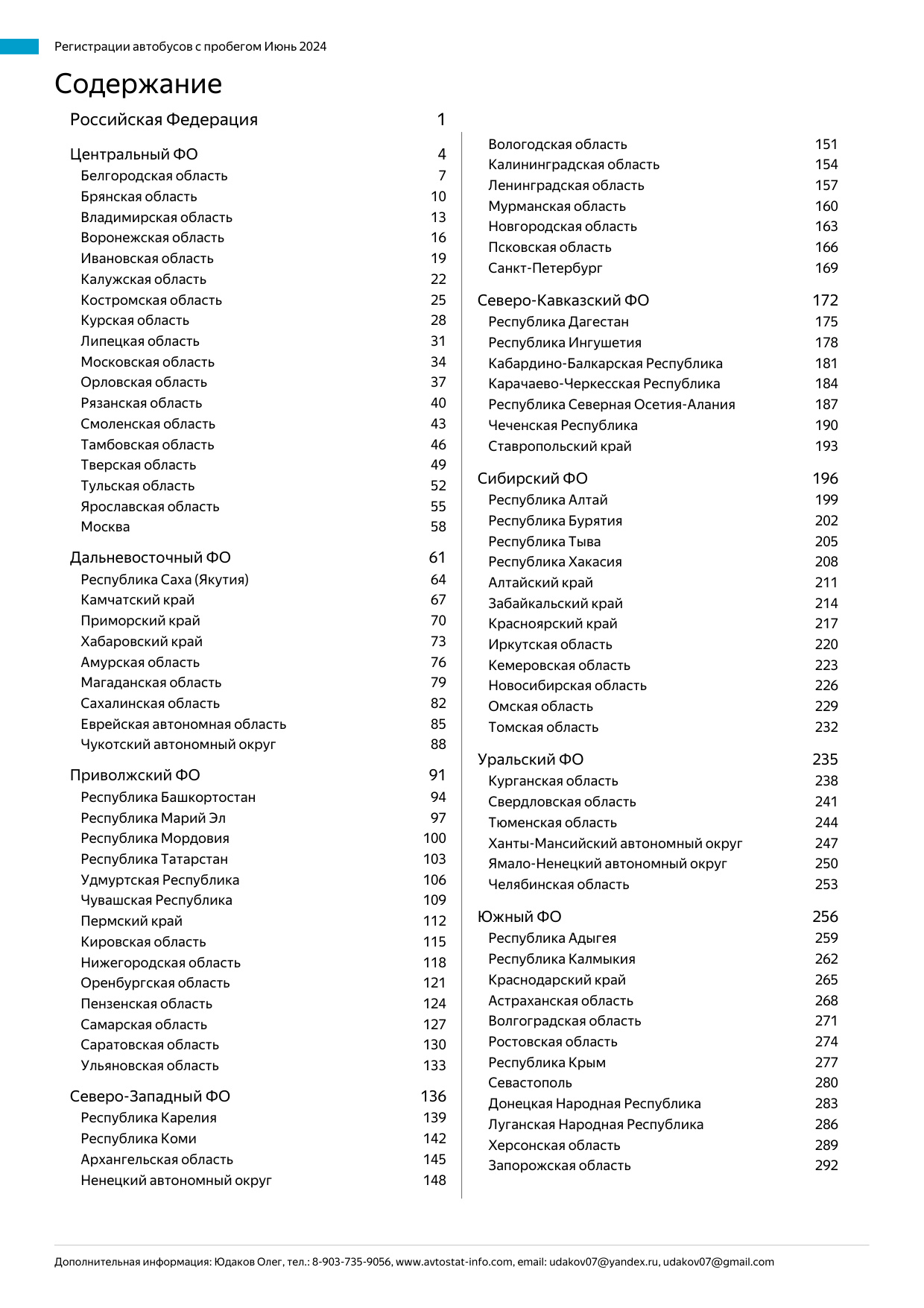 Регистрации автобусов с пробегом Июнь 2024

Содержание

Российская Федерация 1

Центральный ФО 4
Белгородская область 7
Брянская область 10
Владимирская область 13
Воронежская область 16
Ивановская область 19
Калужская область 22
Костромская область 25
Курская область 28
Липецкая область 31
Московская область 34
Орловская область 37
Рязанская область 40
Смоленская область 43
Тамбовская область 46
Тверская область 49
Тульская область 52
Ярославская область 55
Москва 58

Дальневосточный ФО 61
Республика Саха (Якутия) 64
Камчатский край 67
Приморский край 70
Хабаровский край 73
Амурская область 76
Магаданская область 79
Сахалинская область 82
Еврейская автономная область 85
Чукотский автономный округ 88

Приволжский ФО 91
Республика Башкортостан 94
Республика Марий Эл 97
Республика Мордовия 100
Республика Татарстан 103
Удмуртская Республика 106
Чувашская Республика 109
Пермский край 112
Кировская область 115
Нижегородская область 118
Оренбургская область 121
Пензенская область 124
Самарская область 127
Саратовская область 130
Ульяновская область 133

Северо-Западный ФО 136
Республика Карелия 139
Республика Коми 142
Архангельская область 145
Ненецкий автономный округ 148
Вологодская область 151
Калининградская область 154
Ленинградская область 157
Мурманская область 160
Новгородская область 163
Псковская область 166
Санкт-Петербург 169

Северо-Кавказский ФО 172
Республика Дагестан 175
Республика Ингушетия 178
Кабардино-Балкарская Республика 181
Карачаево-Черкесская Республика 184
Республика Северная Осетия-Алания 187
Чеченская Республика 190
Ставропольский край 193

Сибирский ФО 196
Республика Алтай 199
Республика Бурятия 202
Республика Тыва 205
Республика Хакасия 208
Алтайский край 211
Забайкальский край 214
Красноярский край 217
Иркутская область 220
Кемеровская область 223
Новосибирская область 226
Омская область 229
Томская область 232

Уральский ФО 235
Курганская область 238
Свердловская область 241
Тюменская область 244
Ханты-Мансийский автономный округ 247
Ямало-Ненецкий автономный округ 250
Челябинская область 253

Южный ФО 256
Республика Адыгея 259
Республика Калмыкия 262
Краснодарский край 265
Астраханская область 268
Волгоградская область 271
Ростовская область 274
Республика Крым 277
Севастополь 280
Донецкая Народная Республика 283
Луганская Народная Республика 286
Херсонская область 289
Запорожская область 292

Дополнительная информация: Юдаков Олег, тел.: 8-903-735-9056, www.avtostat-info.com, email: udakov07@yandex.ru, udakov07@gmail.com